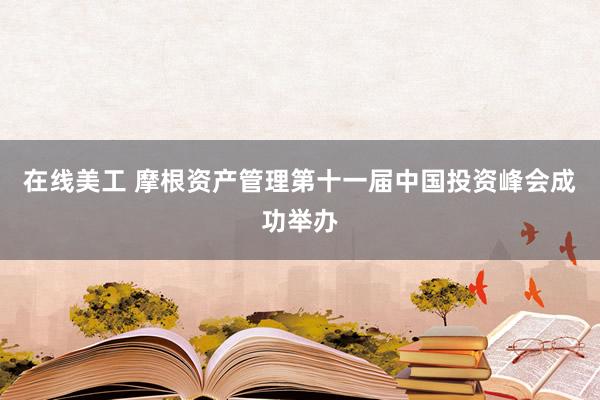 在线美工 摩根资产管理第十一届中国投资峰会成功举办